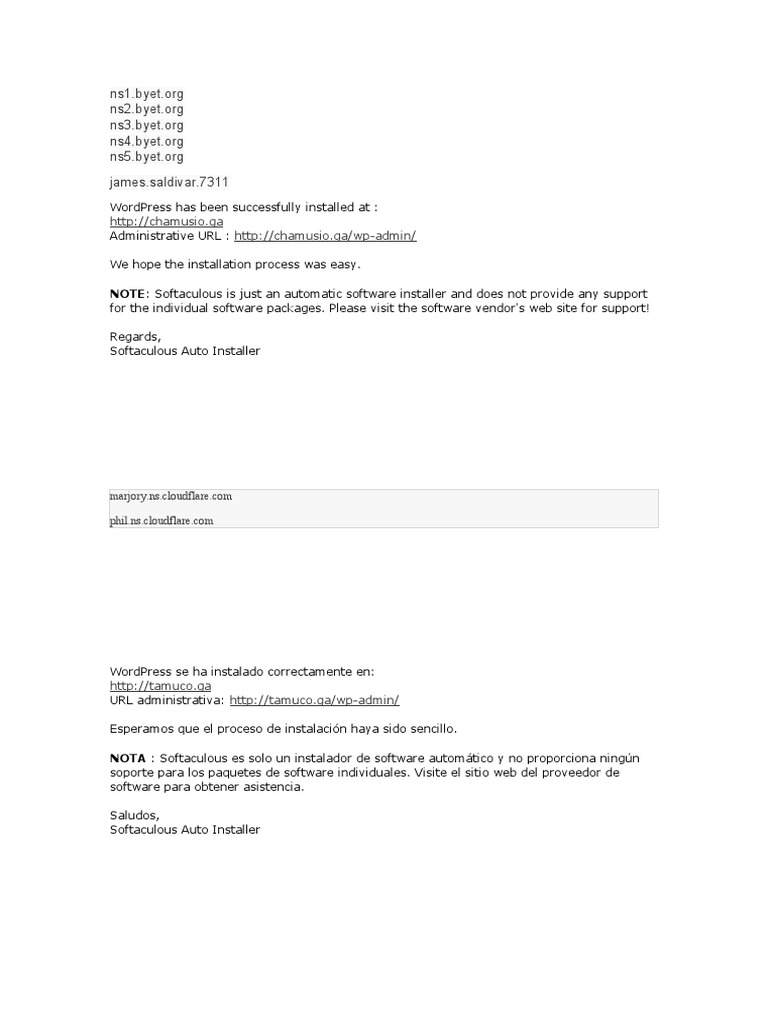 ns1.byet.org
ns2.byet.org
ns3.byet.org
ns4.byet.org
ns5.byet.org

james.saldivar.7311

WordPress has been successfully installed at :
http://chamusio.ga
Administrative URL : http://chamusio.ga/wp-admin/

We hope the installation process was easy.

NOTE: Softaculous is just an automatic software installer and does not provide any support for the individual software packages. Please visit the software vendor's web site for support!

Regards,
Softaculous Auto Installer

marjory.ns.cloudflare.com

phil.ns.cloudflare.com

WordPress se ha instalado correctamente en:
http://tamuco.ga
URL administrativa: http://tamuco.ga/wp-admin/

Esperamos que el proceso de instalación haya sido sencillo.

NOTA : Softaculous es solo un instalador de software automático y no proporciona ningún soporte para los paquetes de software individuales. Visite el sitio web del proveedor de software para obtener asistencia.

Saludos,
Softaculous Auto Installer